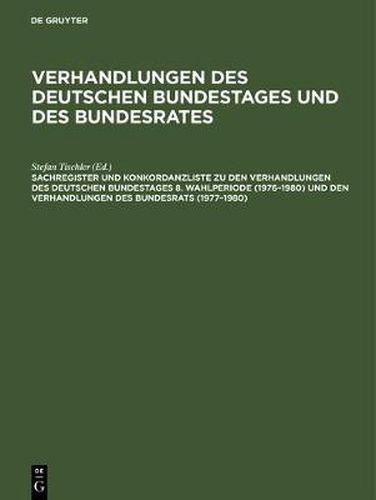 DE GRUYTER

VERHANDLUNGEN DES DEUTSCHEN BUNDESTAGES UND DES BUNDESRATES

Stefan Tischler (Ed.)
SACHREGISTER UND KONKORDANZLISTE ZU DEN VERHANDLUNGEN DES DEUTSCHEN BUNDESTAGES 8. WAHLPERIODE (1976–1980) UND DEN VERHANDLUNGEN DES BUNDESRATS (1977–1980)

DE
G